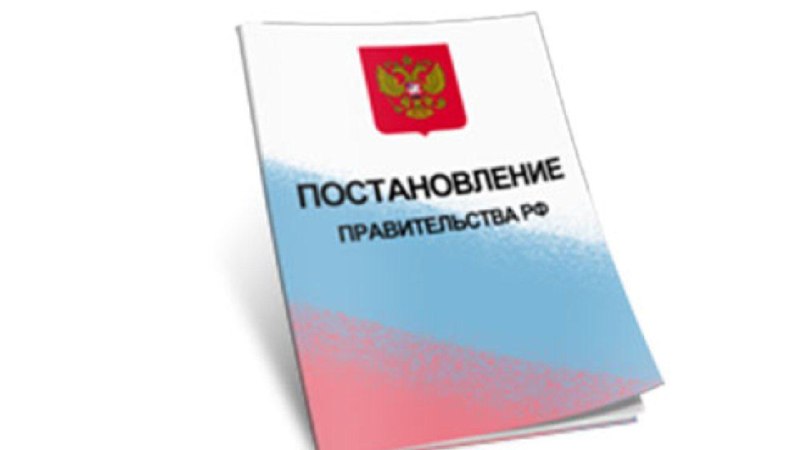 ПОСТАНОВЛЕНИЕ
ПРАВИТЕЛЬСТВА РФ